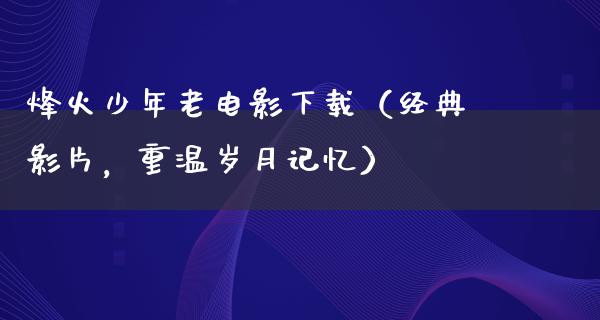 烽火少年老电影下载（经典影片，重温岁月记忆）